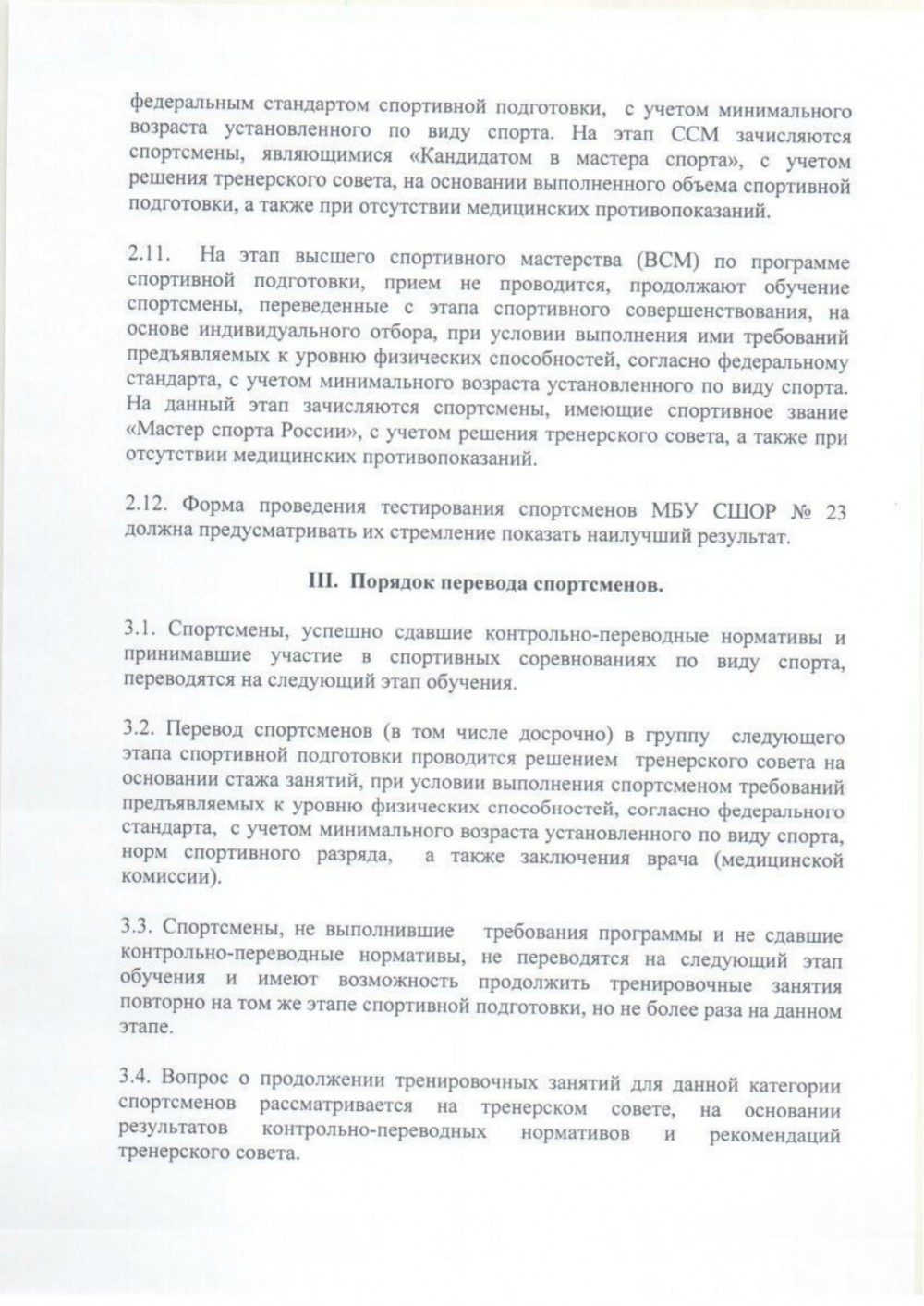 федеральным стандартом спортивной подготовки, с учетом минимального возраста установленного по виду спорта. На этап ССМ зачисляются спортсмены, являющимися «Кандидатом в мастера спорта», с учетом решения тренерского совета, на основании выполненного объема спортивной подготовки, а также при отсутствии медицинских противопоказаний.

2.11. На этап высшего спортивного мастерства (ВСМ) по программе спортивной подготовки, прием не проводится, продолжают обучение спортсмены, переведенные с этапа спортивного совершенствования, на основе индивидуального отбора, при условии выполнения ими требований предъявляемых к уровню физических способностей, согласно федеральному стандарта, с учетом минимального возраста установленного по виду спорта. На данный этап зачисляются спортсмены, имеющие спортивное звание «Мастер спорта России», с учетом решения тренерского совета, а также при отсутствии медицинских противопоказаний.

2.12. Форма проведения тестирования спортсменов МБУ СШОР № 23 должна предусматривать их стремление показать наилучший результат.

III. Порядок перевода спортсменов.

3.1. Спортсмены, успешно сдавшие контрольно-переводные нормативы и принимавшие участие в спортивных соревнованиях по виду спорта, переводятся на следующий этап обучения.

3.2. Перевод спортсменов (в том числе досрочно) в группу следующего этапа спортивной подготовки проводится решением тренерского совета на основании стажа занятий, при условии выполнения спортсменом требований предъявляемых к уровню физических способностей, согласно федерального стандарта, с учетом минимального возраста установленного по виду спорта, норм спортивного разряда, а также заключения врача (медицинской комиссии).

3.3. Спортсмены, не выполнившие требования программы и не сдавшие контрольно-переводные нормативы, не переводятся на следующий этап обучения и имеют возможность продолжить тренировочные занятия повторно на том же этапе спортивной подготовки, но не более раза на данном этапе.

3.4. Вопрос о продолжении тренировочных занятий для данной категории спортсменов рассматривается на тренерском совете, на основании результатов контрольно-переводных нормативов и рекомендаций тренерского совета.